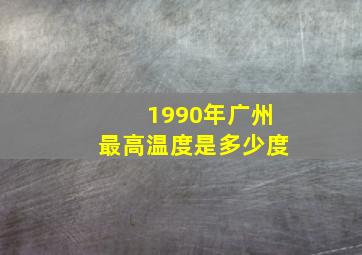 1990年广州
最高温度是多少度